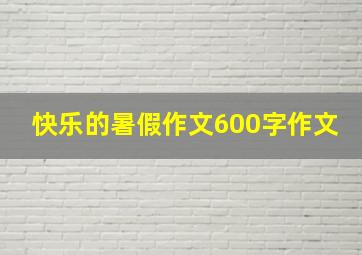 快乐的暑假作文600字作文